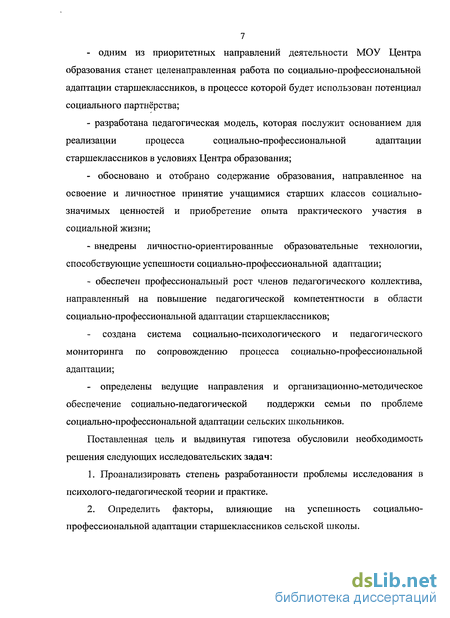 7

- одним из приоритетных направлений деятельности МОУ Центра образования станет целенаправленная работа по социально-профессиональной адаптации старшеклассников, в процессе которой будет использован потенциал социального партнёрства;

- разработана педагогическая модель, которая послужит основанием для реализации процесса социально-профессиональной адаптации старшеклассников в условиях Центра образования;

- обосновано и отобрано содержание образования, направленное на освоение и личностное принятие учащимися старших классов социально-значимых ценностей и приобретение опыта практического участия в социальной жизни;

- внедрены личностно-ориентированные образовательные технологии, способствующие успешности социально-профессиональной адаптации;

- обеспечен профессиональный рост членов педагогического коллектива, направленный на повышение педагогической компетентности в области социально-профессиональной адаптации старшеклассников;

- создана система социально-психологического и педагогического мониторинга по сопровождению процесса социально-профессиональной адаптации;

- определены ведущие направления и организационно-методическое обеспечение социально-педагогической поддержки семьи по проблеме социально-профессиональной адаптации сельских школьников.

Поставленная цель и выдвинутая гипотеза обусловили необходимость решения следующих исследовательских задач:

1. Проанализировать степень разработанности проблемы исследования в психолого-педагогической теории и практике.

2. Определить факторы, влияющие на успешность социально-профессиональной адаптации старшеклассников сельской школы.

dsLib.net
библиотека диссертаций